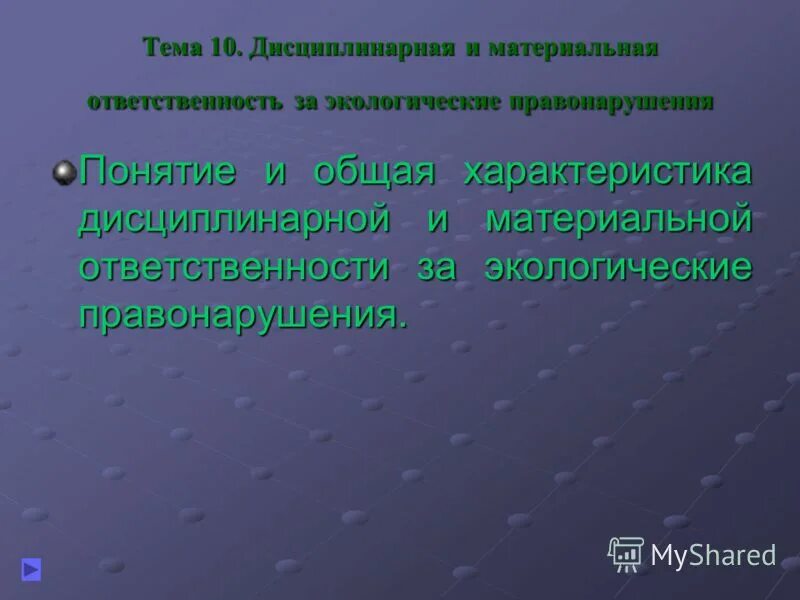 Тема 10. Дисциплинарная и материальная ответственность за экологические правонарушения

Понятие и общая характеристика дисциплинарной и материальной ответственности за экологические правонарушения.

MyShared